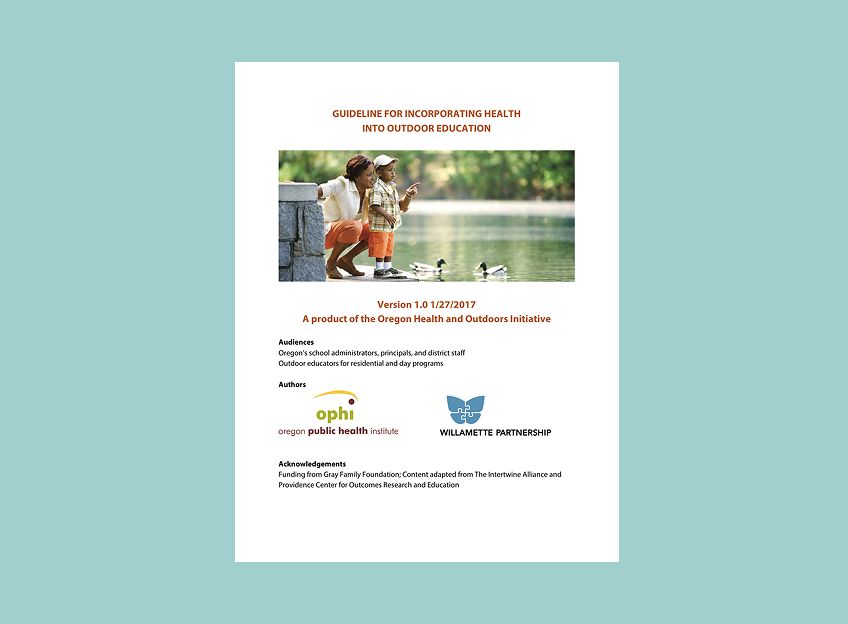 GUIDELINE FOR INCORPORATING HEALTH INTO OUTDOOR EDUCATION

Version 1.0 1/27/2017
A product of the Oregon Health and Outdoors Initiative

Audiences
Oregon's school administrators, principals, and district staff
Outdoor educators for residential and day programs

Authors

ophi
oregon public health institute

WILLAMETTE PARTNERSHIP

Acknowledgements
Funding from Gray Family Foundation; Content adapted from The Intertwine Alliance and Providence Center for Outcomes Research and Education